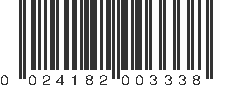 0 024182 003338